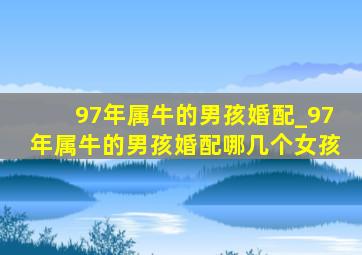 97年属牛的男孩婚配_97年属牛的男孩婚配哪几个女孩